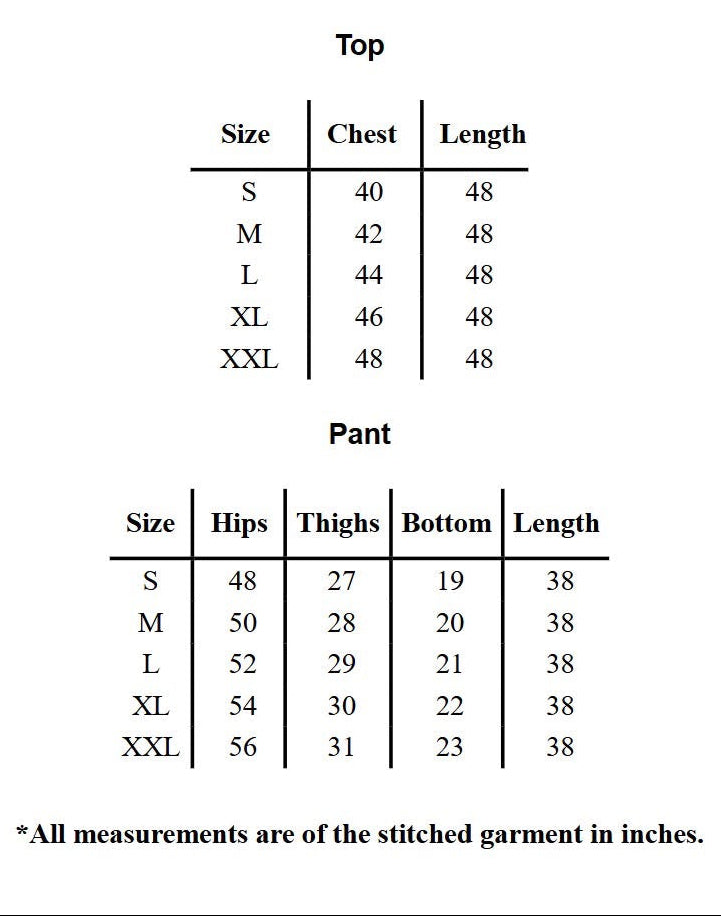 Top

| Size | Chest | Length |
|---|---|---|
| S | 40 | 48 |
| M | 42 | 48 |
| L | 44 | 48 |
| XL | 46 | 48 |
| XXL | 48 | 48 |

Pant

| Size | Hips | Thighs | Bottom | Length |
|---|---|---|---|---|
| S | 48 | 27 | 19 | 38 |
| M | 50 | 28 | 20 | 38 |
| L | 52 | 29 | 21 | 38 |
| XL | 54 | 30 | 22 | 38 |
| XXL | 56 | 31 | 23 | 38 |

*All measurements are of the stitched garment in inches.